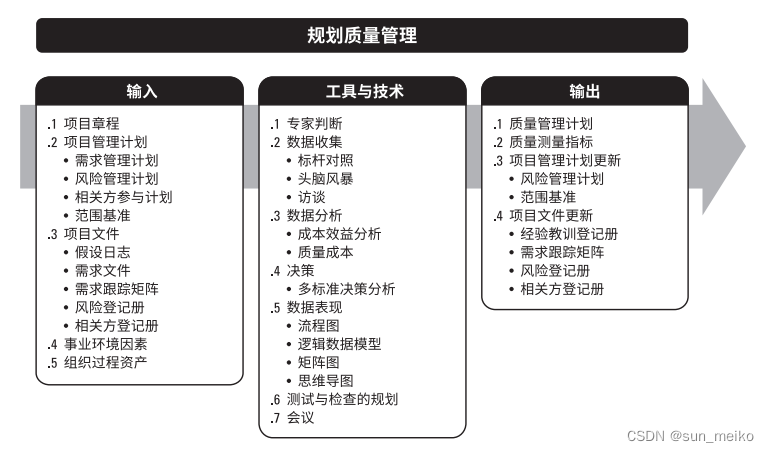 规划质量管理

输入

.1 项目章程
.2 项目管理计划
• 需求管理计划
• 风险管理计划
• 相关方参与计划
• 范围基准
.3 项目文件
• 假设日志
• 需求文件
• 需求跟踪矩阵
• 风险登记册
• 相关方登记册
.4 事业环境因素
.5 组织过程资产

工具与技术

.1 专家判断
.2 数据收集
• 标杆对照
• 头脑风暴
• 访谈
.3 数据分析
• 成本效益分析
• 质量成本
.4 决策
• 多标准决策分析
.5 数据表现
• 流程图
• 逻辑数据模型
• 矩阵图
• 思维导图
.6 测试与检查的规划
.7 会议

输出

.1 质量管理计划
.2 质量测量指标
.3 项目管理计划更新
• 风险管理计划
• 范围基准
.4 项目文件更新
• 经验教训登记册
• 需求跟踪矩阵
• 风险登记册
• 相关方登记册

CSDN @sun_meiko